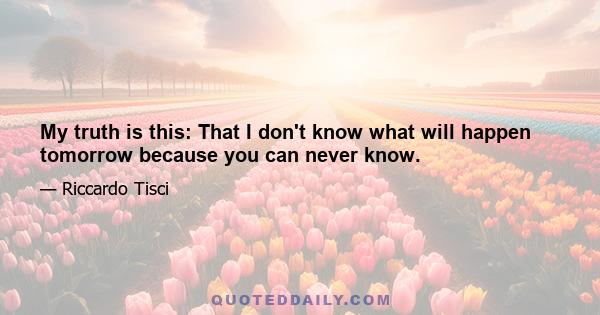 My truth is this: That I don't know what will happen tomorrow because you can never know.

— Riccardo Tisci

QUOTEDDAILY.COM